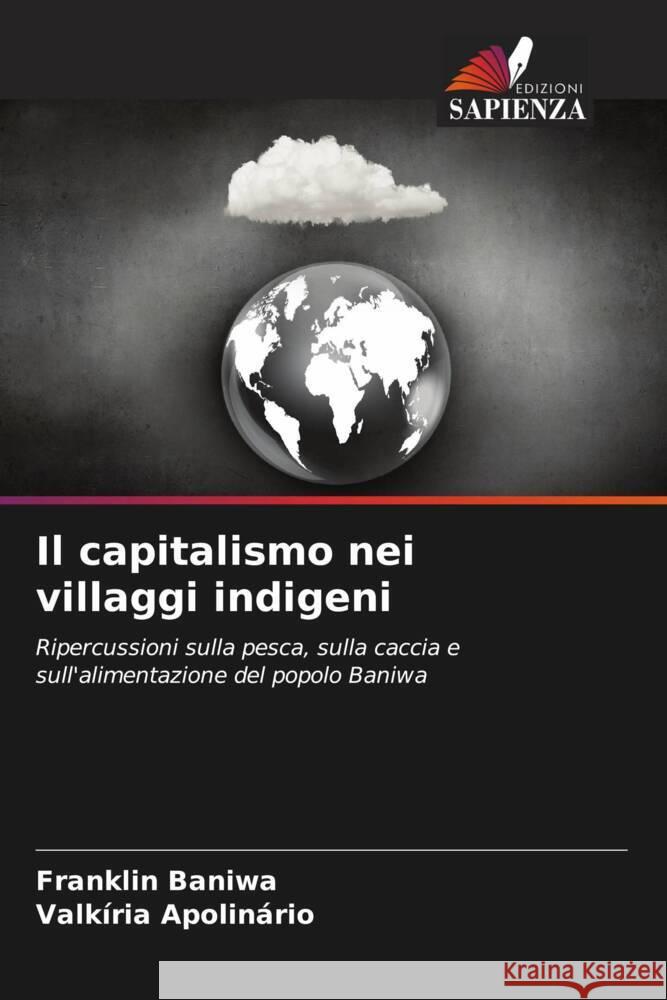 EDIZIONI
SAPIENZA

Il capitalismo nei villaggi indigeni

Ripercussioni sulla pesca, sulla caccia e sull'alimentazione del popolo Baniwa

Franklin Baniwa
Valkíria Apolinário